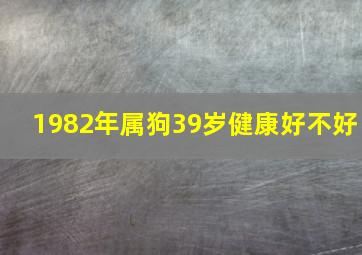 1982年属狗39岁健康好不好